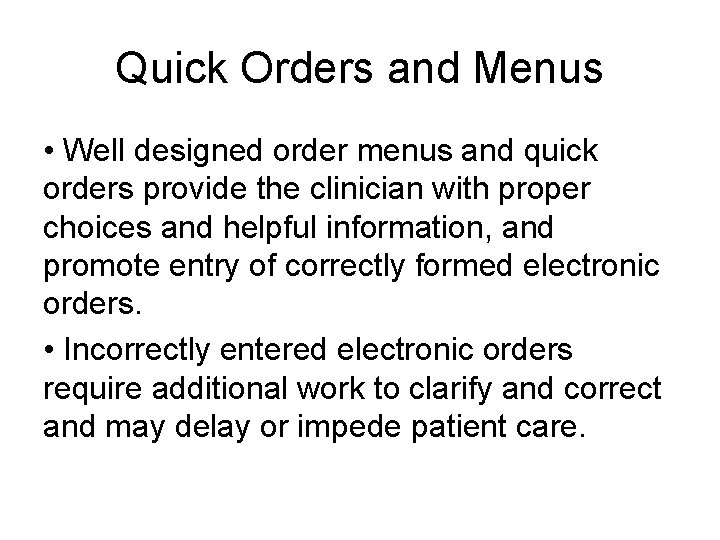 Quick Orders and Menus

• Well designed order menus and quick orders provide the clinician with proper choices and helpful information, and promote entry of correctly formed electronic orders.

• Incorrectly entered electronic orders require additional work to clarify and correct and may delay or impede patient care.